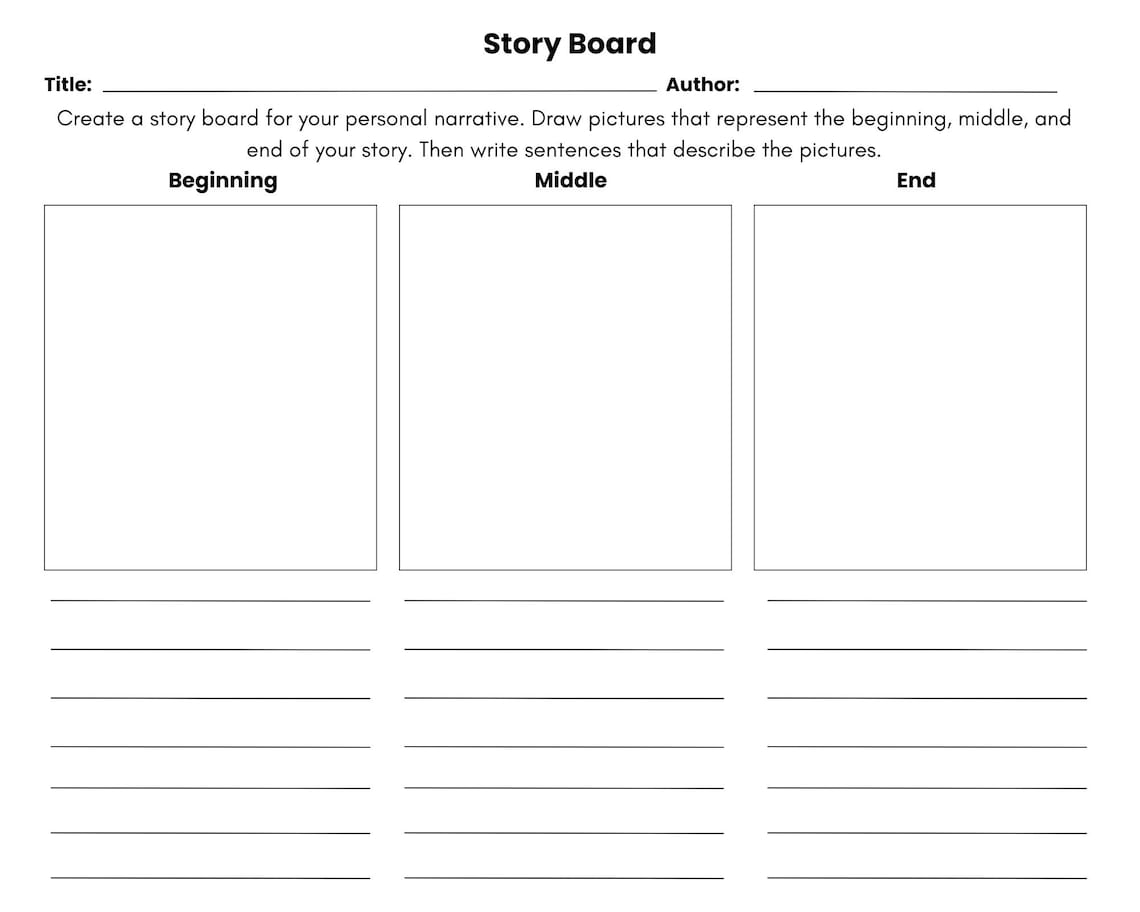 Story Board

Title: ____ Author: ____

Create a story board for your personal narrative. Draw pictures that represent the beginning, middle, and end of your story. Then write sentences that describe the pictures.

Beginning

____
____
____
____
____
____
____

Middle

____
____
____
____
____
____
____

End

____
____
____
____
____
____
____